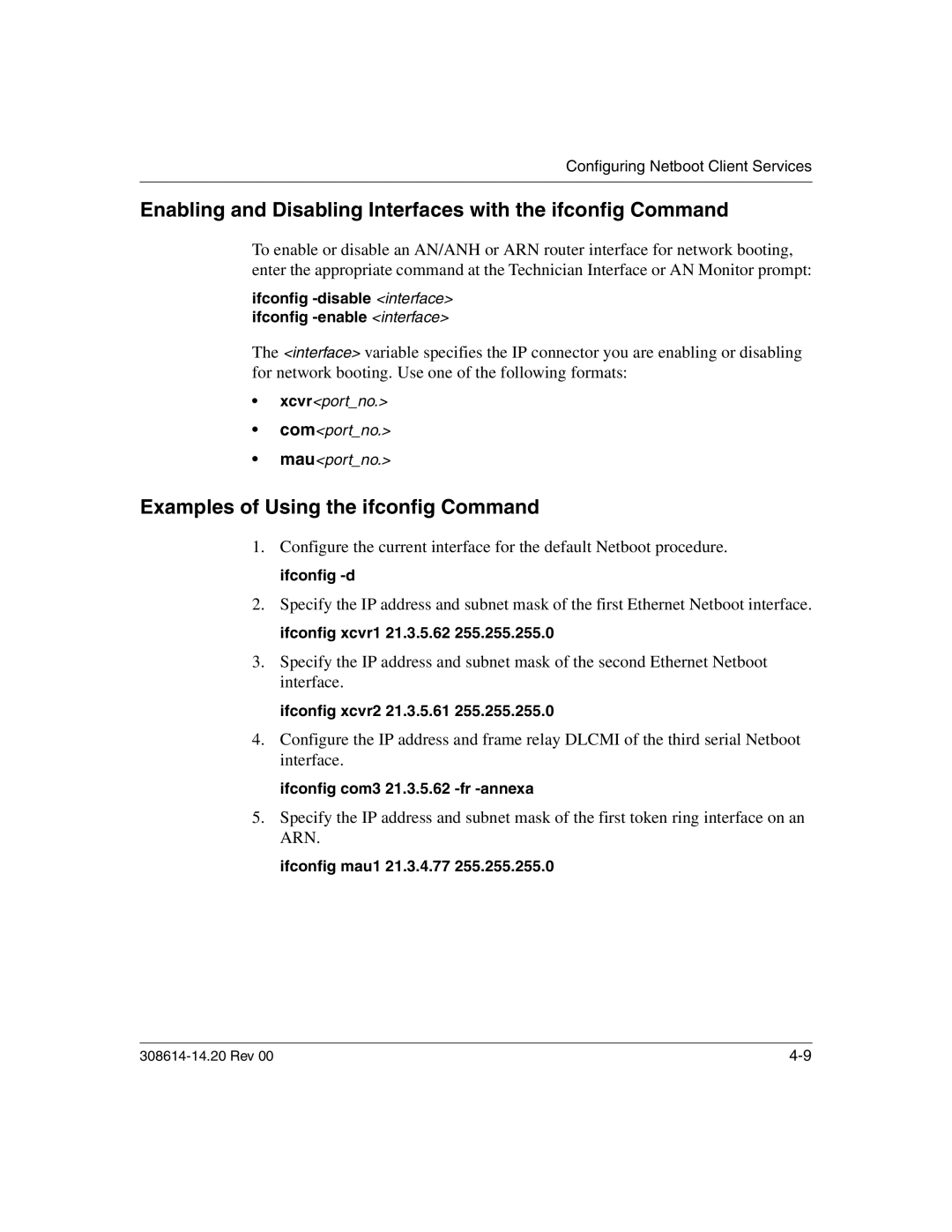 Configuring Netboot Client Services

Enabling and Disabling Interfaces with the ifconfig Command

To enable or disable an AN/ANH or ARN router interface for network booting, enter the appropriate command at the Technician Interface or AN Monitor prompt:

ifconfig -disable <interface>
ifconfig -enable <interface>

The <interface> variable specifies the IP connector you are enabling or disabling for network booting. Use one of the following formats:

• xcvr<port_no.>
• com<port_no.>
• mau<port_no.>

Examples of Using the ifconfig Command

1. Configure the current interface for the default Netboot procedure.

ifconfig -d

2. Specify the IP address and subnet mask of the first Ethernet Netboot interface.

ifconfig xcvr1 21.3.5.62 255.255.255.0

3. Specify the IP address and subnet mask of the second Ethernet Netboot interface.

ifconfig xcvr2 21.3.5.61 255.255.255.0

4. Configure the IP address and frame relay DLCMI of the third serial Netboot interface.

ifconfig com3 21.3.5.62 -fr -annexa

5. Specify the IP address and subnet mask of the first token ring interface on an ARN.

ifconfig mau1 21.3.4.77 255.255.255.0

308614-14.20 Rev 00

4-9